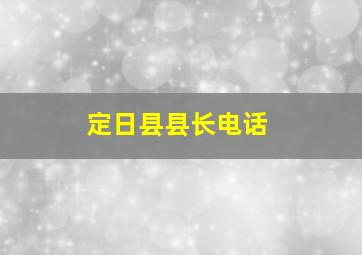 定日县县长电话